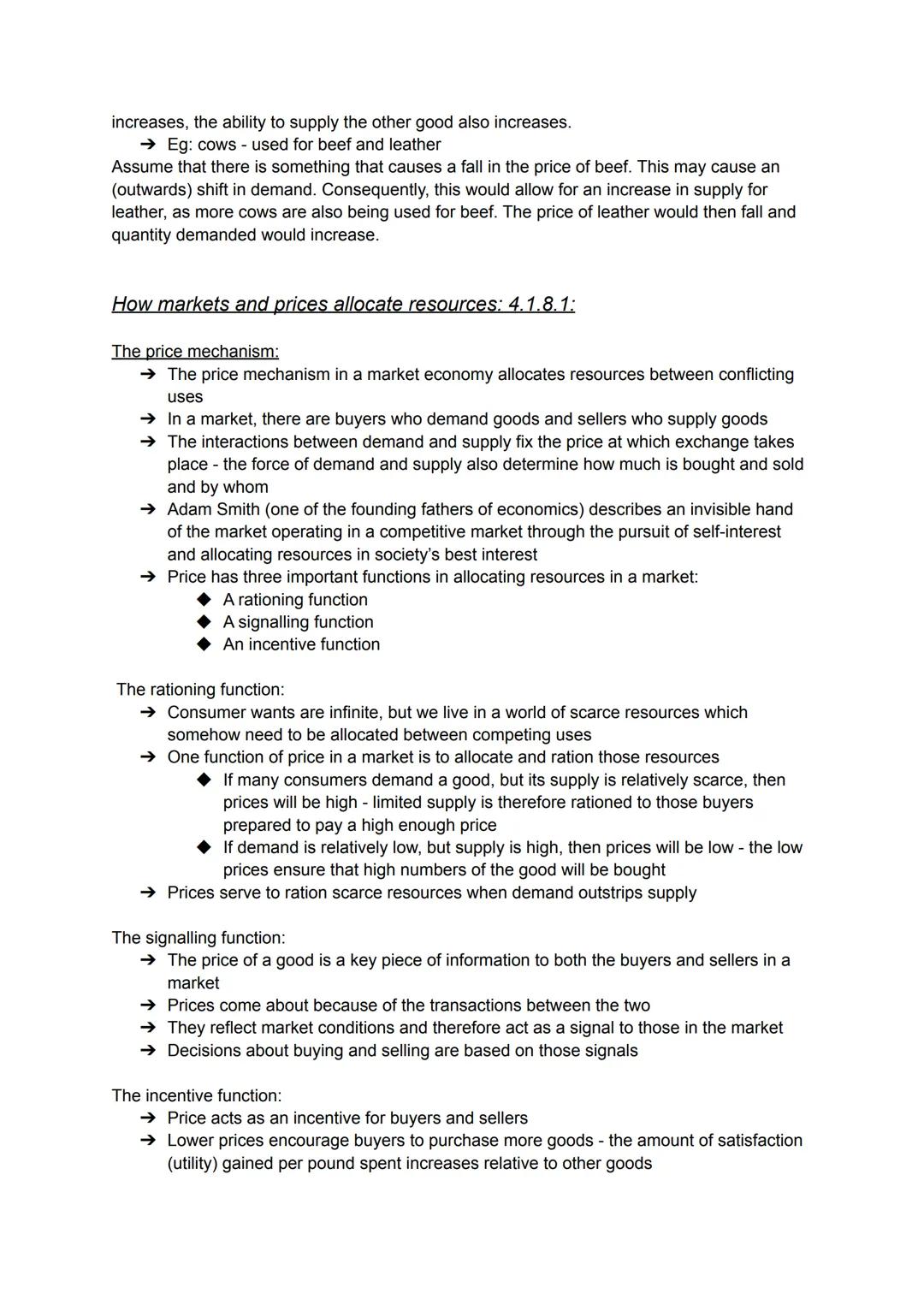 increases, the ability to supply the other good also increases.

➔ Eg: cows - used for beef and leather

Assume that there is something that causes a fall in the price of beef. This may cause an (outwards) shift in demand. Consequently, this would allow for an increase in supply for leather, as more cows are also being used for beef. The price of leather would then fall and quantity demanded would increase.

How markets and prices allocate resources: 4.1.8.1:

The price mechanism:

➔ The price mechanism in a market economy allocates resources between conflicting uses
➔ In a market, there are buyers who demand goods and sellers who supply goods
➔ The interactions between demand and supply fix the price at which exchange takes place - the force of demand and supply also determine how much is bought and sold and by whom
➔ Adam Smith (one of the founding fathers of economics) describes an invisible hand of the market operating in a competitive market through the pursuit of self-interest and allocating resources in society's best interest
➔ Price has three important functions in allocating resources in a market:
◆ A rationing function
◆ A signalling function
◆ An incentive function

The rationing function:

➔ Consumer wants are infinite, but we live in a world of scarce resources which somehow need to be allocated between competing uses
➔ One function of price in a market is to allocate and ration those resources
◆ If many consumers demand a good, but its supply is relatively scarce, then prices will be high - limited supply is therefore rationed to those buyers prepared to pay a high enough price
◆ If demand is relatively low, but supply is high, then prices will be low - the low prices ensure that high numbers of the good will be bought
➔ Prices serve to ration scarce resources when demand outstrips supply

The signalling function:

➔ The price of a good is a key piece of information to both the buyers and sellers in a market
➔ Prices come about because of the transactions between the two
➔ They reflect market conditions and therefore act as a signal to those in the market
➔ Decisions about buying and selling are based on those signals

The incentive function:

➔ Price acts as an incentive for buyers and sellers
➔ Lower prices encourage buyers to purchase more goods - the amount of satisfaction (utility) gained per pound spent increases relative to other goods